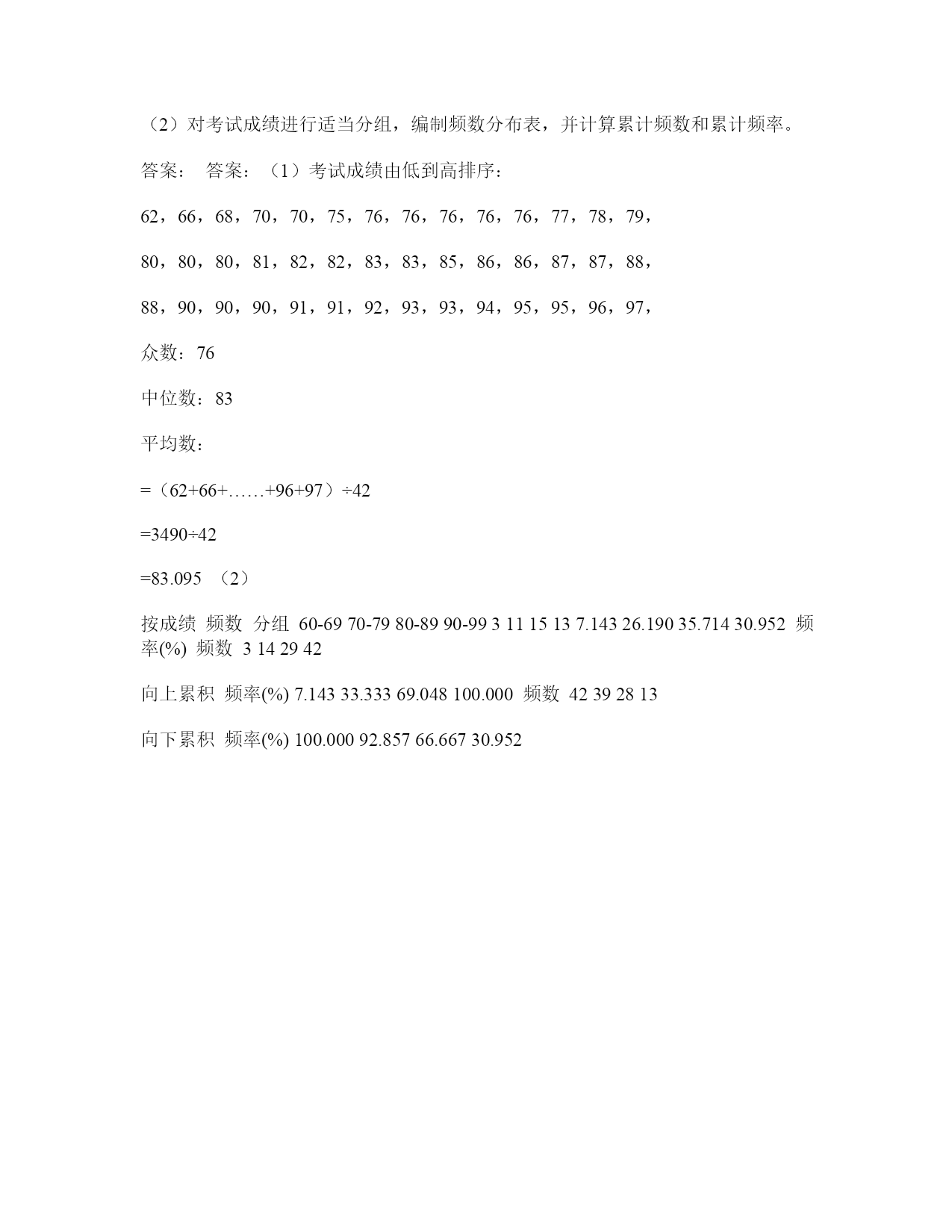 （2）对考试成绩进行适当分组，编制频数分布表，并计算累计频数和累计频率。

答案： 答案：（1）考试成绩由低到高排序：

62，66，68，70，70，75，76，76，76，76，76，77，78，79，

80，80，80，81，82，82，83，83，85，86，86，87，87，88，

88，90，90，90，91，91，92，93，93，94，95，95，96，97，

众数：76

中位数：83

平均数：

=（62+66+……+96+97）÷42

=3490÷42

=83.095 （2）

按成绩 频数 分组 60-69 70-79 80-89 90-99 3 11 15 13 7.143 26.190 35.714 30.952 频率(%) 频数 3 14 29 42

向上累积 频率(%) 7.143 33.333 69.048 100.000 频数 42 39 28 13

向下累积 频率(%) 100.000 92.857 66.667 30.952